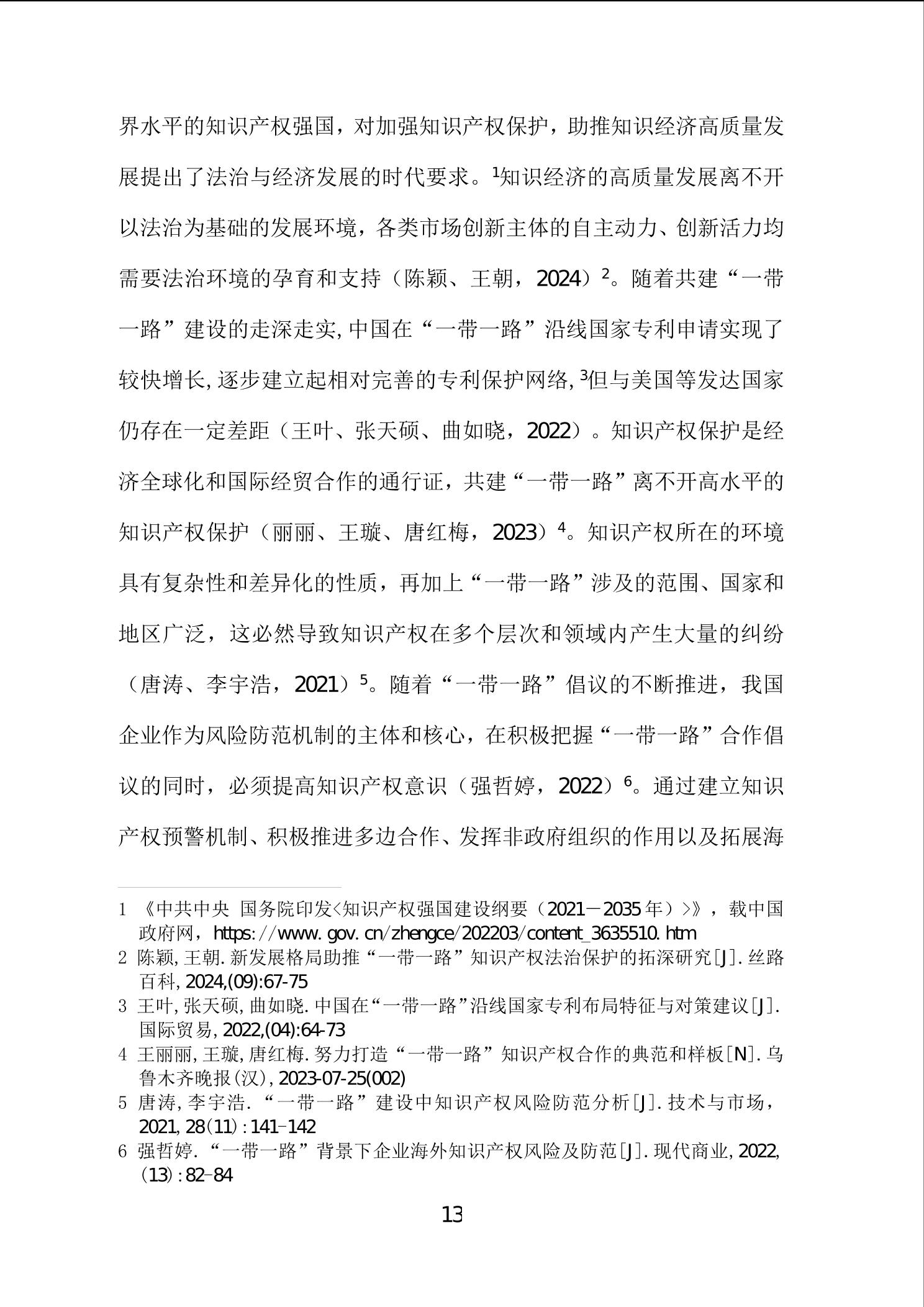 界水平的知识产权强国，对加强知识产权保护，助推知识经济高质量发展提出了法治与经济发展的时代要求。$^1$知识经济的高质量发展离不开以法治为基础的发展环境，各类市场创新主体的自主动力、创新活力均需要法治环境的孕育和支持（陈颖、王朝，2024）$^2$。随着共建“一带一路”建设的走深走实，中国在“一带一路”沿线国家专利申请实现了较快增长，逐步建立起相对完善的专利保护网络，$^3$但与美国等发达国家仍存在一定差距（王叶、张天硕、曲如晓，2022）。知识产权保护是经济全球化和国际经贸合作的通行证，共建“一带一路”离不开高水平的知识产权保护（丽丽、王璇、唐红梅，2023）$^4$。知识产权所在的环境具有复杂性和差异化的性质，再加上“一带一路”涉及的范围、国家和地区广泛，这必然导致知识产权在多个层次和领域内产生大量的纠纷（唐涛、李宇浩，2021）$^5$。随着“一带一路”倡议的不断推进，我国企业作为风险防范机制的主体和核心，在积极把握“一带一路”合作倡议的同时，必须提高知识产权意识（强哲婷，2022）$^6$。通过建立知识产权预警机制、积极推进多边合作、发挥非政府组织的作用以及拓展海

1 《中共中央 国务院印发<知识产权强国建设纲要（2021－2035年）>》，载中国政府网，https://www.gov.cn/zhengce/202203/content_3635510.htm
2 陈颖，王朝．新发展格局助推“一带一路”知识产权法治保护的拓深研究[J]．丝路百科，2024,(09):67-75
3 王叶，张天硕，曲如晓．中国在“一带一路”沿线国家专利布局特征与对策建议[J]．国际贸易，2022,(04):64-73
4 王丽丽，王璇，唐红梅．努力打造“一带一路”知识产权合作的典范和样板[N]．乌鲁木齐晚报(汉)，2023-07-25(002)
5 唐涛，李宇浩．“一带一路”建设中知识产权风险防范分析[J]．技术与市场，2021，28(11)：141-142
6 强哲婷．“一带一路”背景下企业海外知识产权风险及防范[J]．现代商业，2022，(13)：82-84

13